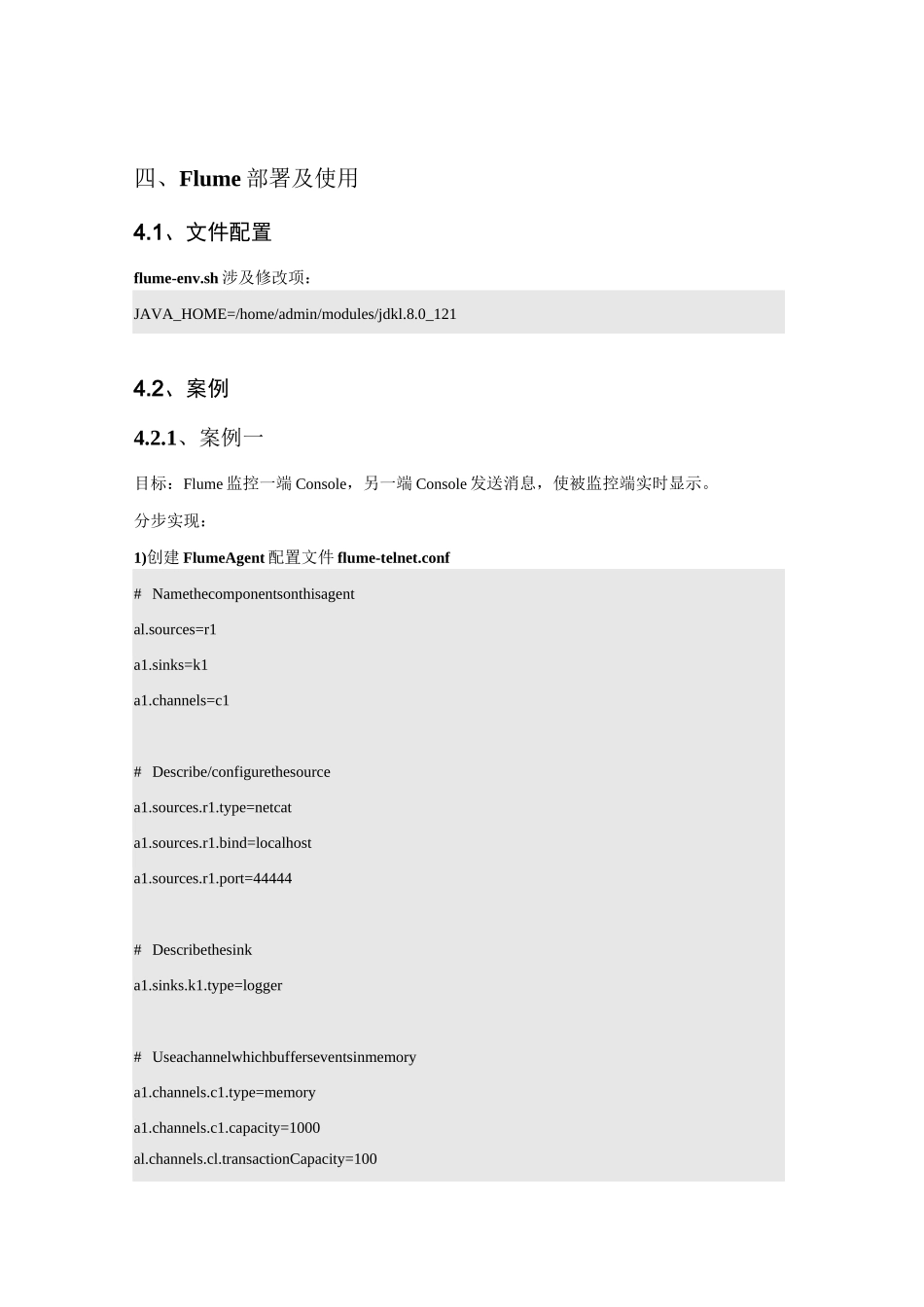 四、Flume 部署及使用

4.1、文件配置

flume-env.sh 涉及修改项：

JAVA_HOME=/home/admin/modules/jdkl.8.0_121

4.2、案例

4.2.1、案例一

目标：Flume 监控一端 Console，另一端 Console 发送消息，使被监控端实时显示。

分步实现：

1)创建 FlumeAgent 配置文件 flume-telnet.conf

# Namethecomponentsonthisagent

al.sources=r1

a1.sinks=k1

a1.channels=c1

# Describe/configurethesource

a1.sources.r1.type=netcat

a1.sources.r1.bind=localhost

a1.sources.r1.port=44444

# Describethesink

a1.sinks.k1.type=logger

# Useachannelwhichbufferseventsinmemory

a1.channels.c1.type=memory

a1.channels.c1.capacity=1000

al.channels.cl.transactionCapacity=100